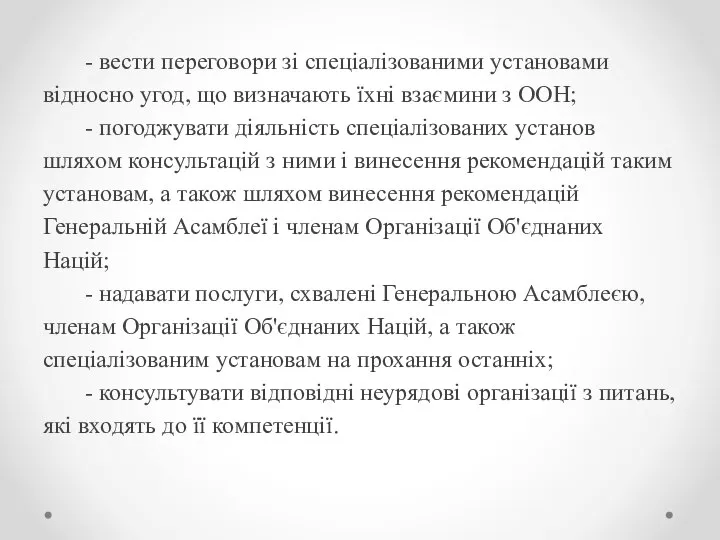 - вести переговори зі спеціалізованими установами відносно угод, що визначають їхні взаємини з ООН;

- погоджувати діяльність спеціалізованих установ шляхом консультацій з ними і винесення рекомендацій таким установам, а також шляхом винесення рекомендацій Генеральній Асамблеї і членам Організації Об'єднаних Націй;

- надавати послуги, схвалені Генеральною Асамблеєю, членам Організації Об'єднаних Націй, а також спеціалізованим установам на прохання останніх;

- консультувати відповідні неурядові організації з питань, які входять до її компетенції.